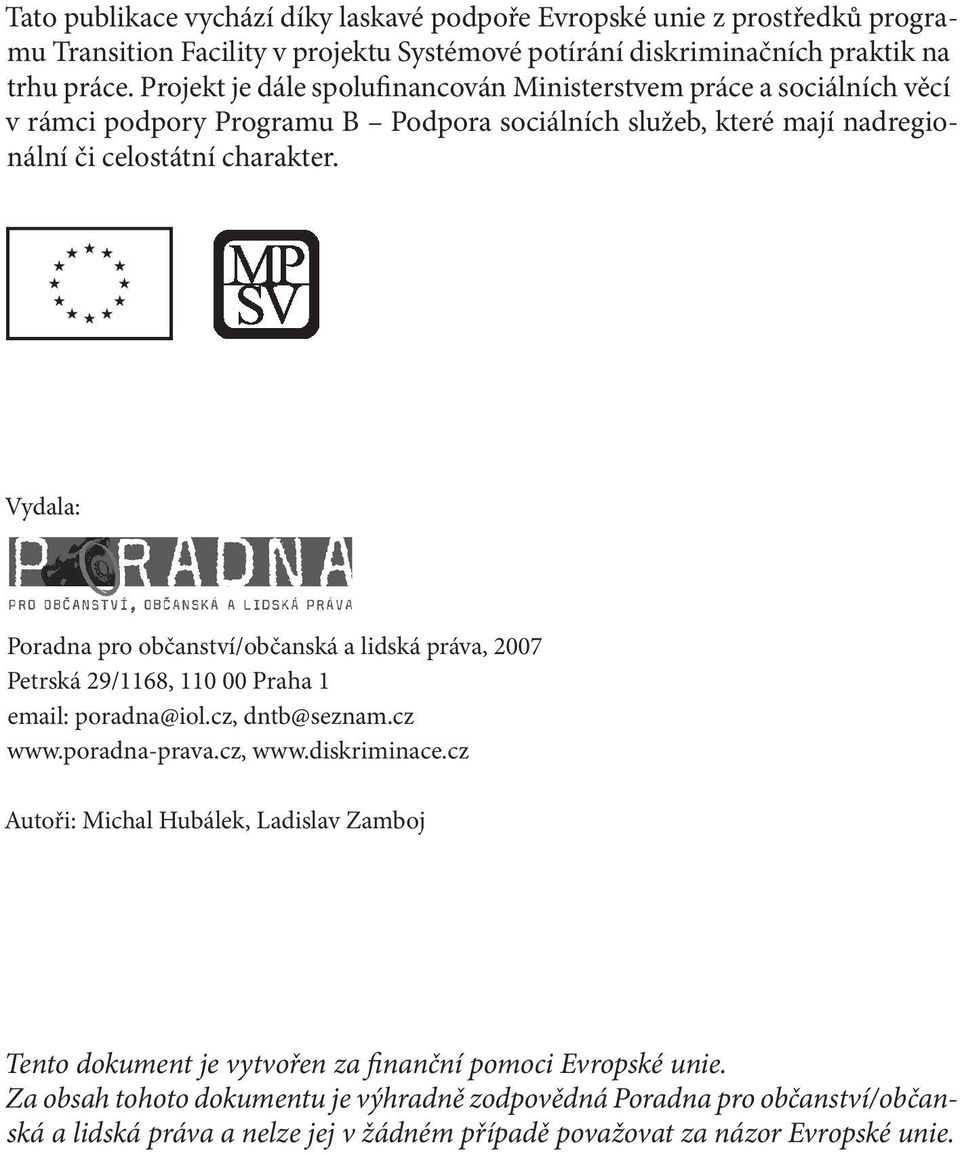 Tato publikace vychází díky laskavé podpoře Evropské unie z prostředků programu Transition Facility v projektu Systémové potírání diskriminačních praktik na trhu práce. Projekt je dále spolufinancován Ministerstvem práce a sociálních věcí v rámci podpory Programu B – Podpora sociálních služeb, které mají nadregionální či celostátní charakter.

MP
SV

Vydala:

PORADNA
PRO OBČANSTVÍ, OBČANSKÁ A LIDSKÁ PRÁVA

Poradna pro občanství/občanská a lidská práva, 2007
Petrská 29/1168, 110 00 Praha 1
email: poradna@iol.cz, dntb@seznam.cz
www.poradna-prava.cz, www.diskriminace.cz

Autoři: Michal Hubálek, Ladislav Zamboj

Tento dokument je vytvořen za finanční pomoci Evropské unie.
Za obsah tohoto dokumentu je výhradně zodpovědná Poradna pro občanství/občanská a lidská práva a nelze jej v žádném případě považovat za názor Evropské unie.